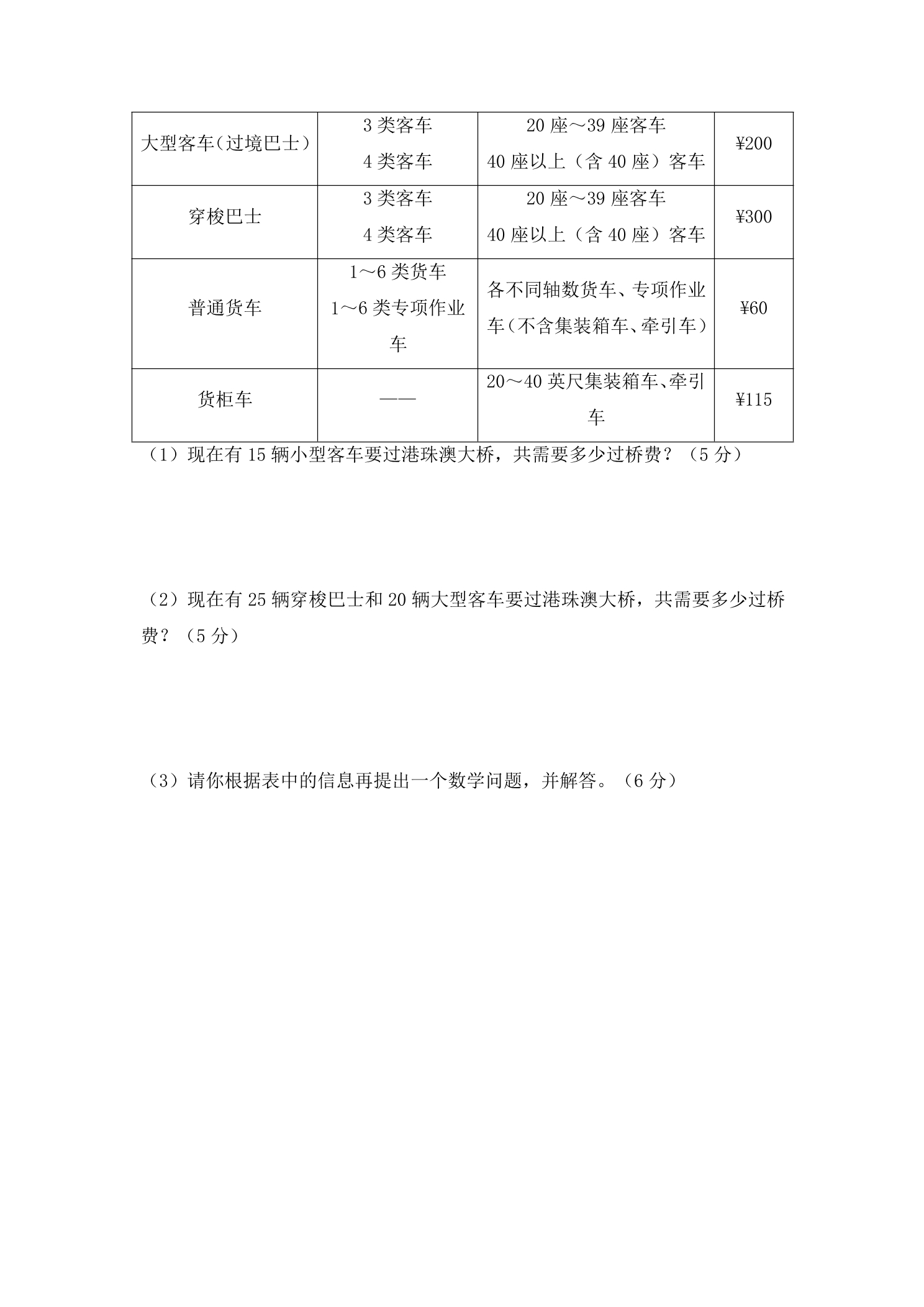 | 大型客车(过境巴士) | 3类客车 4类客车 | 20座～39座客车 40座以上（含40座）客车 | ¥200 |
|---|---|---|---|
| 穿梭巴士 | 3类客车 4类客车 | 20座～39座客车 40座以上（含40座）客车 | ¥300 |
| 普通货车 | 1～6类货车 1～6类专项作业车 | 各不同轴数货车、专项作业车(不含集装箱车、牵引车) | ¥60 |
| 货柜车 | —— | 20～40英尺集装箱车、牵引车 | ¥115 |

（1）现在有15辆小型客车要过港珠澳大桥，共需要多少过桥费？（5分）

（2）现在有25辆穿梭巴士和20辆大型客车要过港珠澳大桥，共需要多少过桥费？（5分）

（3）请你根据表中的信息再提出一个数学问题，并解答。（6分）